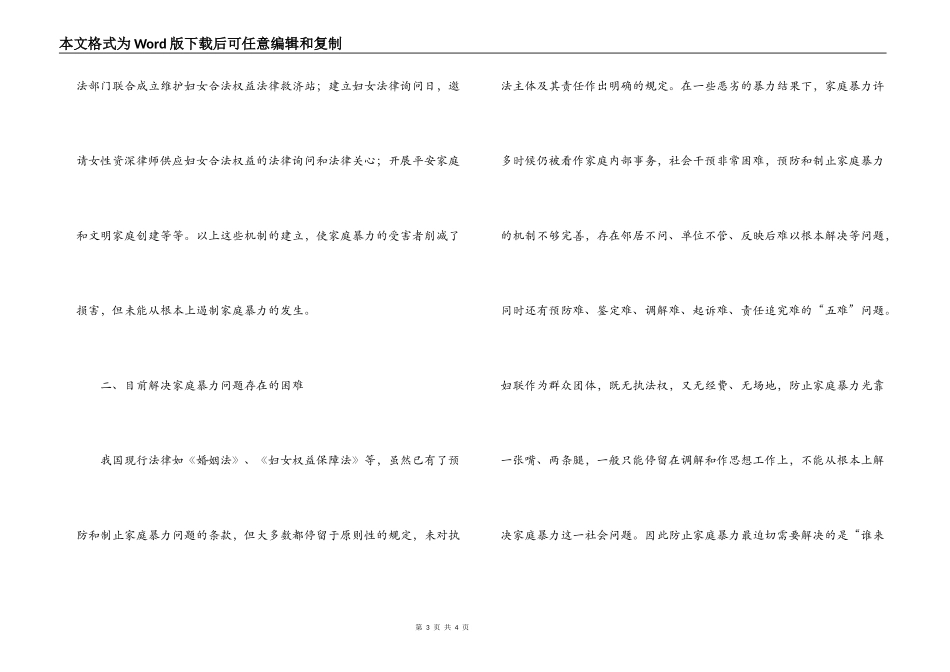 本文格式为Word版下载后可任意编辑和复制

法部门联合成立维护妇女合法权益法律救济站；建立妇女法律询问日，邀请女性资深律师供应妇女合法权益的法律询问和法律关心；开展平安家庭和文明家庭创建等等。以上这些机制的建立，使家庭暴力的受害者削减了损害，但未能从根本上遏制家庭暴力的发生。

二、目前解决家庭暴力问题存在的困难

我国现行法律如《婚姻法》、《妇女权益保障法》等，虽然已有了预防和制止家庭暴力问题的条款，但大多数都停留于原则性的规定，未对执法主体及其责任作出明确的规定。在一些恶劣的暴力结果下，家庭暴力许多时候仍被看作家庭内部事务，社会干预非常困难，预防和制止家庭暴力的机制不够完善，存在邻居不问、单位不管、反映后难以根本解决等问题，同时还有预防难、鉴定难、调解难、起诉难、责任追究难的“五难”问题。妇联作为群众团体，既无执法权，又无经费、无场地，防止家庭暴力光靠一张嘴、两条腿，一般只能停留在调解和作思想工作上，不能从根本上解决家庭暴力这一社会问题。因此防止家庭暴力最迫切需要解决的是“谁来

第 3 页 共 4 页